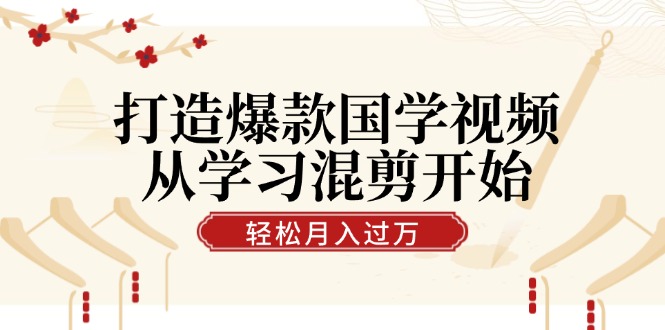 打造爆款国学视频
从学习混剪开始

轻松月入过万